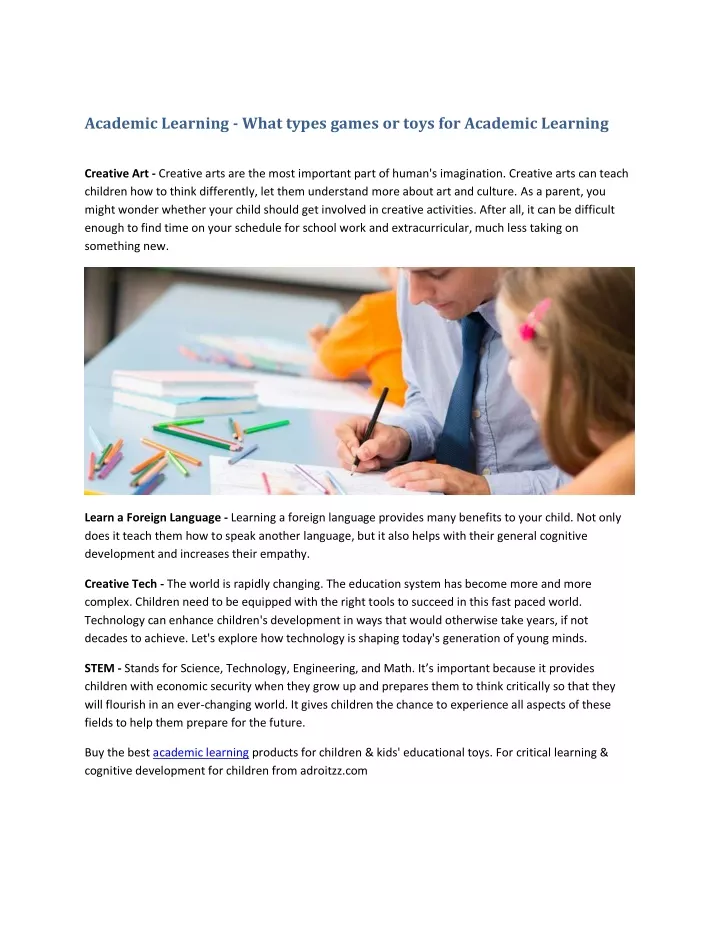 Academic Learning - What types games or toys for Academic Learning

Creative Art - Creative arts are the most important part of human's imagination. Creative arts can teach children how to think differently, let them understand more about art and culture. As a parent, you might wonder whether your child should get involved in creative activities. After all, it can be difficult enough to find time on your schedule for school work and extracurricular, much less taking on something new.

Learn a Foreign Language - Learning a foreign language provides many benefits to your child. Not only does it teach them how to speak another language, but it also helps with their general cognitive development and increases their empathy.

Creative Tech - The world is rapidly changing. The education system has become more and more complex. Children need to be equipped with the right tools to succeed in this fast paced world. Technology can enhance children's development in ways that would otherwise take years, if not decades to achieve. Let's explore how technology is shaping today's generation of young minds.

STEM - Stands for Science, Technology, Engineering, and Math. It's important because it provides children with economic security when they grow up and prepares them to think critically so that they will flourish in an ever-changing world. It gives children the chance to experience all aspects of these fields to help them prepare for the future.

Buy the best academic learning products for children & kids' educational toys. For critical learning & cognitive development for children from adroitzz.com